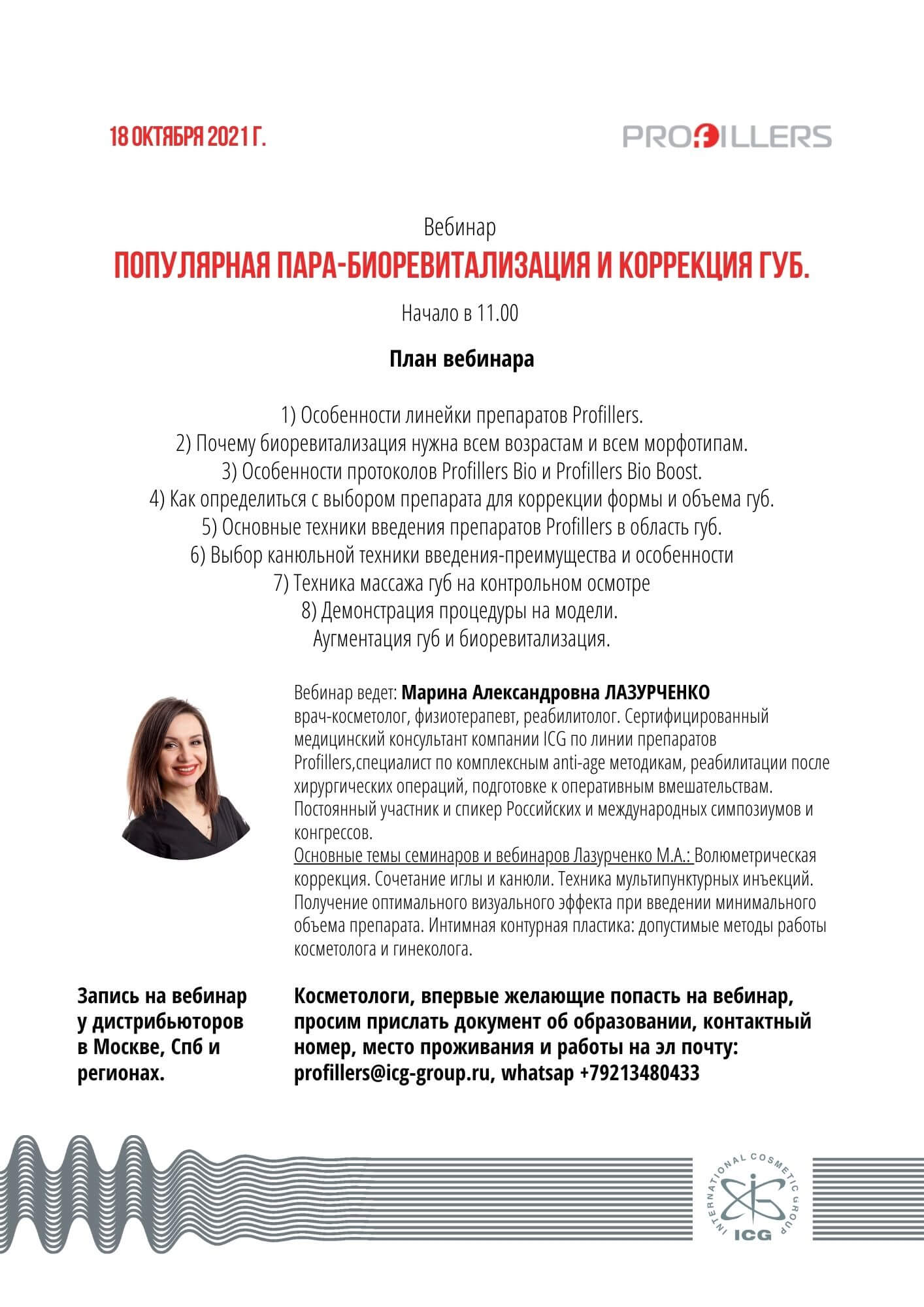 18 ОКТЯБРЯ 2021 Г.

PROFILLERS

Вебинар

ПОПУЛЯРНАЯ ПАРА-БИОРЕВИТАЛИЗАЦИЯ И КОРРЕКЦИЯ ГУБ.

Начало в 11.00

План вебинара

1) Особенности линейки препаратов Profillers.
2) Почему биоревитализация нужна всем возрастам и всем морфотипам.
3) Особенности протоколов Profillers Bio и Profillers Bio Boost.
4) Как определиться с выбором препарата для коррекции формы и объема губ.
5) Основные техники введения препаратов Profillers в область губ.
6) Выбор канюльной техники введения-преимущества и особенности
7) Техника массажа губ на контрольном осмотре
8) Демонстрация процедуры на модели.
Аугментация губ и биоревитализация.

Вебинар ведет: Марина Александровна ЛАЗУРЧЕНКО
врач-косметолог, физиотерапевт, реабилитолог. Сертифицированный медицинский консультант компании ICG по линии препаратов Profillers,специалист по комплексным anti-age методикам, реабилитации после хирургических операций, подготовке к оперативным вмешательствам. Постоянный участник и спикер Российских и международных симпозиумов и конгрессов.
Основные темы семинаров и вебинаров Лазурченко М.А.: Волюметрическая коррекция. Сочетание иглы и канюли. Техника мультипунктурных инъекций. Получение оптимального визуального эффекта при введении минимального объема препарата. Интимная контурная пластика: допустимые методы работы косметолога и гинеколога.

Запись на вебинар у дистрибьюторов в Москве, Спб и регионах.

Косметологи, впервые желающие попасть на вебинар, просим прислать документ об образовании, контактный номер, место проживания и работы на эл почту: profillers@icg-group.ru, whatsap +79213480433

INTERNATIONAL COSMETIC GROUP
ICG